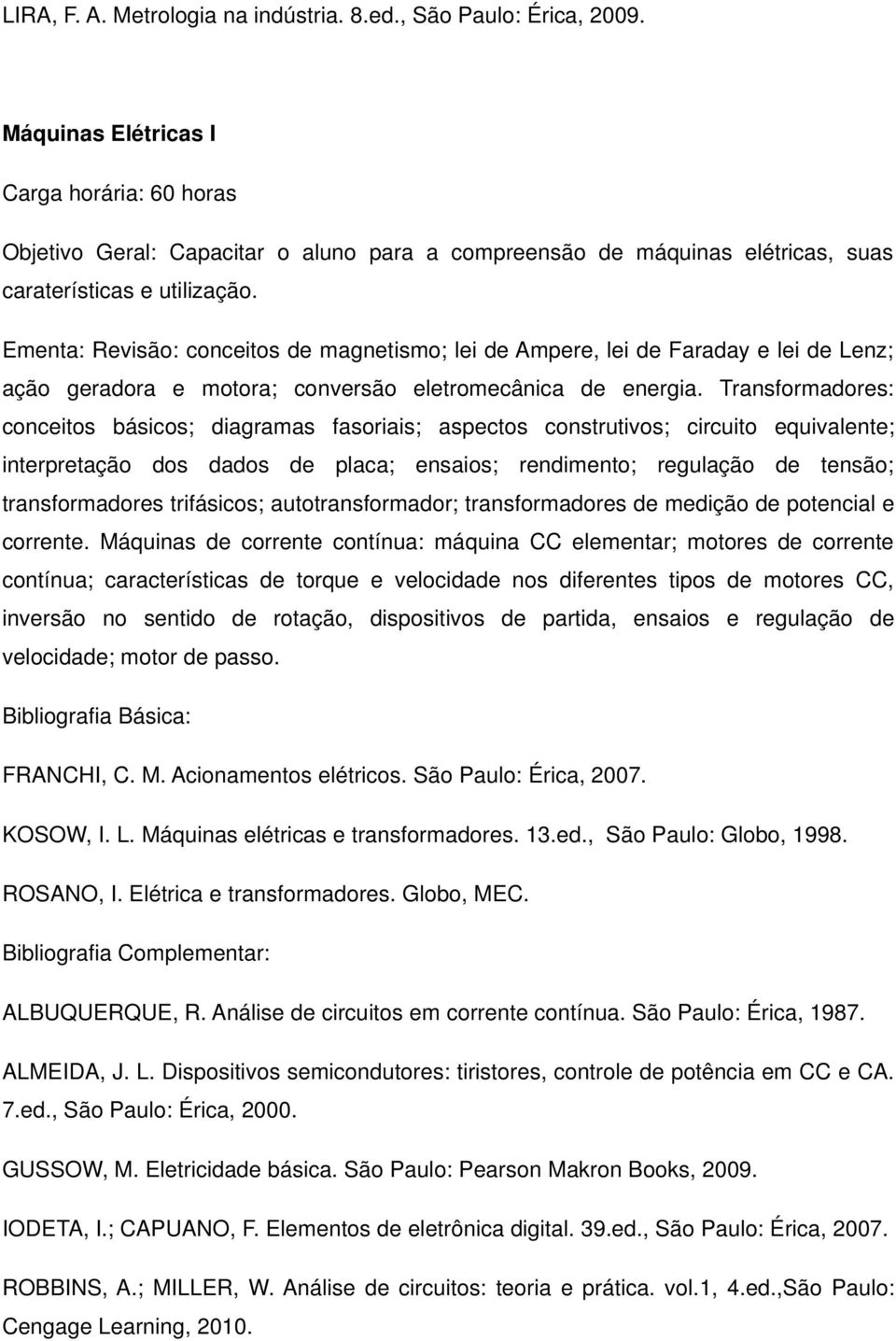 LIRA, F. A. Metrologia na indústria. 8.ed., São Paulo: Érica, 2009.

Máquinas Elétricas I

Carga horária: 60 horas

Objetivo Geral: Capacitar o aluno para a compreensão de máquinas elétricas, suas caraterísticas e utilização.

Ementa: Revisão: conceitos de magnetismo; lei de Ampere, lei de Faraday e lei de Lenz; ação geradora e motora; conversão eletromecânica de energia. Transformadores: conceitos básicos; diagramas fasoriais; aspectos construtivos; circuito equivalente; interpretação dos dados de placa; ensaios; rendimento; regulação de tensão; transformadores trifásicos; autotransformador; transformadores de medição de potencial e corrente. Máquinas de corrente contínua: máquina CC elementar; motores de corrente contínua; características de torque e velocidade nos diferentes tipos de motores CC, inversão no sentido de rotação, dispositivos de partida, ensaios e regulação de velocidade; motor de passo.

Bibliografia Básica:

FRANCHI, C. M. Acionamentos elétricos. São Paulo: Érica, 2007.

KOSOW, I. L. Máquinas elétricas e transformadores. 13.ed., São Paulo: Globo, 1998.

ROSANO, I. Elétrica e transformadores. Globo, MEC.

Bibliografia Complementar:

ALBUQUERQUE, R. Análise de circuitos em corrente contínua. São Paulo: Érica, 1987.

ALMEIDA, J. L. Dispositivos semicondutores: tiristores, controle de potência em CC e CA. 7.ed., São Paulo: Érica, 2000.

GUSSOW, M. Eletricidade básica. São Paulo: Pearson Makron Books, 2009.

IODETA, I.; CAPUANO, F. Elementos de eletrônica digital. 39.ed., São Paulo: Érica, 2007.

ROBBINS, A.; MILLER, W. Análise de circuitos: teoria e prática. vol.1, 4.ed.,São Paulo: Cengage Learning, 2010.